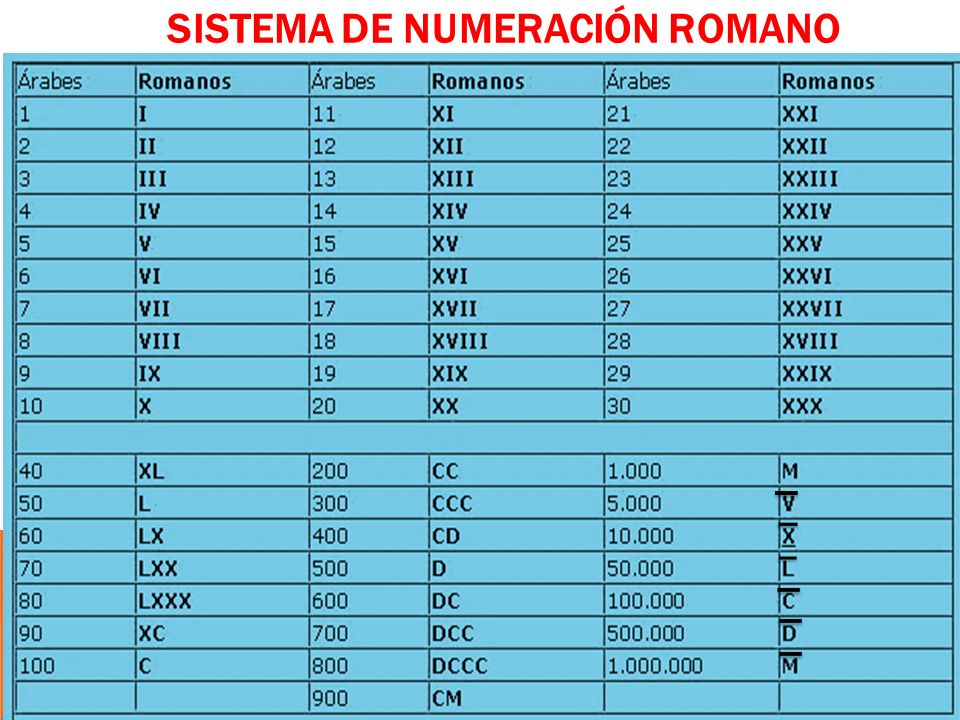 SISTEMA DE NUMERACIÓN ROMANO

| Árabes | Romanos | Árabes | Romanos | Árabes | Romanos |
|---|---|---|---|---|---|
| 1 | I | 11 | XI | 21 | XXI |
| 2 | II | 12 | XII | 22 | XXII |
| 3 | III | 13 | XIII | 23 | XXIII |
| 4 | IV | 14 | XIV | 24 | XXIV |
| 5 | V | 15 | XV | 25 | XXV |
| 6 | VI | 16 | XVI | 26 | XXVI |
| 7 | VII | 17 | XVII | 27 | XXVII |
| 8 | VIII | 18 | XVIII | 28 | XVIII |
| 9 | IX | 19 | XIX | 29 | XXIX |
| 10 | X | 20 | XX | 30 | XXX |
| | | | | | |
| 40 | XL | 200 | CC | 1.000 | M |
| 50 | L | 300 | CCC | 5.000 | $\overline{V}$ |
| 60 | LX | 400 | CD | 10.000 | $\overline{X}$ |
| 70 | LXX | 500 | D | 50.000 | $\overline{L}$ |
| 80 | LXXX | 600 | DC | 100.000 | $\overline{C}$ |
| 90 | XC | 700 | DCC | 500.000 | $\overline{D}$ |
| 100 | C | 800 | DCCC | 1.000.000 | $\overline{M}$ |
| | | 900 | CM | | |